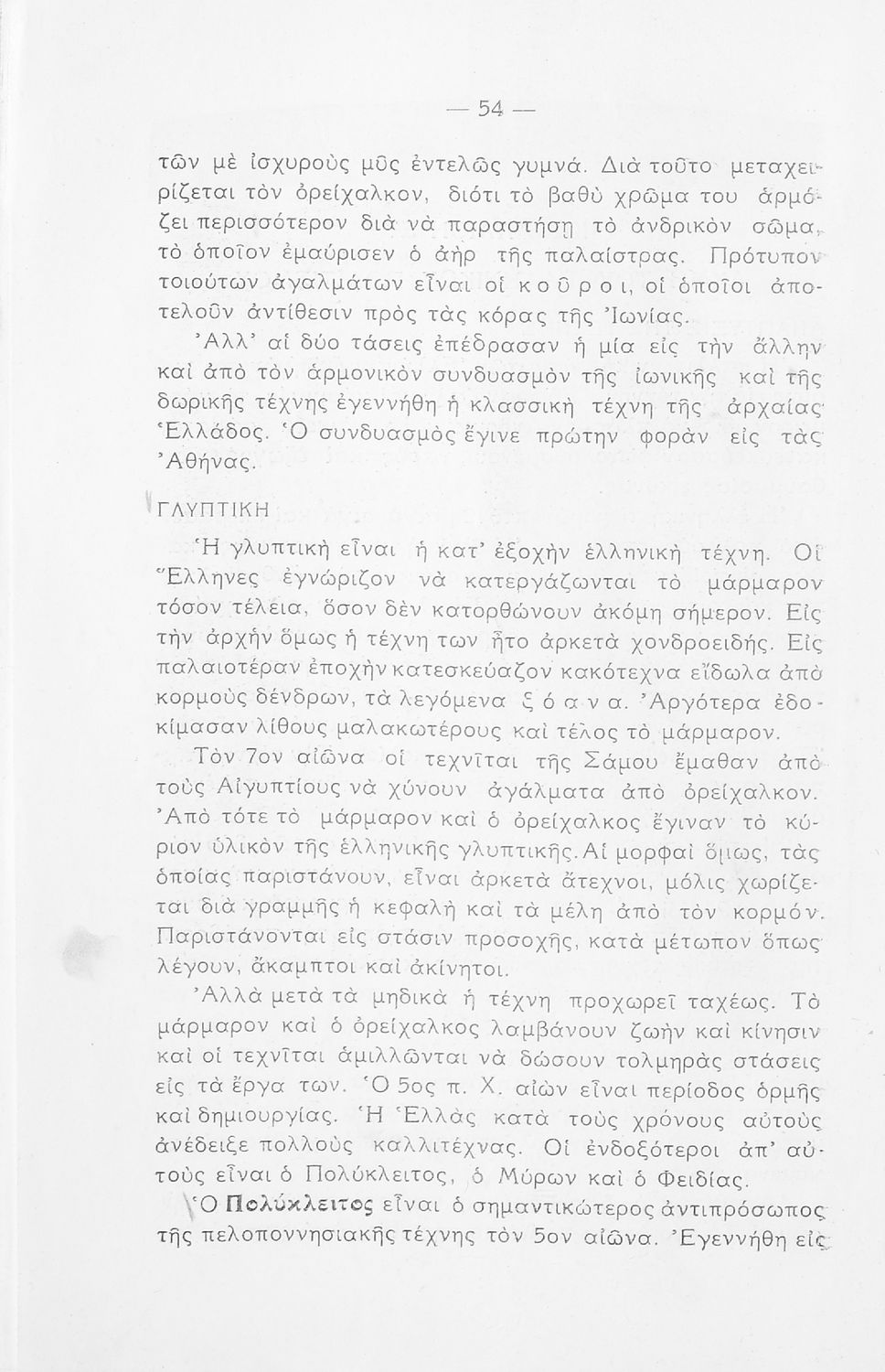 — 54 —

τῶν μὲ ἰσχυροὺς μῦς ἐντελῶς γυμνά. Διὰ τοῦτο μεταχειρίζεται τὸν ὀρείχαλκον, διότι τὸ βαθὺ χρῶμα του ἁρμόζει περισσότερον διὰ νὰ παραστήσῃ τὸ ἀνδρικὸν σῶμα, τὸ ὁποῖον ἐμαύρισεν ὁ ἀὴρ τῆς παλαίστρας. Πρότυπον τοιούτων ἀγαλμάτων εἶναι οἱ κοῦροι, οἱ ὁποῖοι ἀποτελοῦν ἀντίθεσιν πρὸς τὰς κόρας τῆς Ἰωνίας.

Ἀλλ' αἱ δύο τάσεις ἐπέδρασαν ἡ μία εἰς τὴν ἄλλην καὶ ἀπὸ τὸν ἁρμονικὸν συνδυασμὸν τῆς ἰωνικῆς καὶ τῆς δωρικῆς τέχνης ἐγεννήθη ἡ κλασσικὴ τέχνη τῆς ἀρχαίας Ἑλλάδος. Ὁ συνδυασμὸς ἔγινε πρώτην φορὰν εἰς τὰς Ἀθήνας.

ΓΛΥΠΤΙΚΗ

Ἡ γλυπτικὴ εἶναι ἡ κατ' ἐξοχὴν ἑλληνικὴ τέχνη. Οἱ Ἕλληνες ἐγνώριζον νὰ κατεργάζωνται τὸ μάρμαρον τόσον τέλεια, ὅσον δὲν κατορθώνουν ἀκόμη σήμερον. Εἰς τὴν ἀρχὴν ὅμως ἡ τέχνη των ἦτο ἀρκετὰ χονδροειδής. Εἰς παλαιοτέραν ἐποχὴν κατεσκεύαζον κακότεχνα εἴδωλα ἀπὸ κορμοὺς δένδρων, τὰ λεγόμενα ξόανα. Ἀργότερα ἐδοκίμασαν λίθους μαλακωτέρους καὶ τέλος τὸ μάρμαρον.

Τὸν 7ον αἰῶνα οἱ τεχνῖται τῆς Σάμου ἔμαθαν ἀπὸ τοὺς Αἰγυπτίους νὰ χύνουν ἀγάλματα ἀπὸ ὀρείχαλκον. Ἀπὸ τότε τὸ μάρμαρον καὶ ὁ ὀρείχαλκος ἔγιναν τὸ κύριον ὑλικὸν τῆς ἑλληνικῆς γλυπτικῆς. Αἱ μορφαὶ ὅμως, τὰς ὁποίας παριστάνουν, εἶναι ἀρκετὰ ἄτεχνοι, μόλις χωρίζεται διὰ γραμμῆς ἡ κεφαλὴ καὶ τὰ μέλη ἀπὸ τὸν κορμόν. Παριστάνονται εἰς στάσιν προσοχῆς, κατὰ μέτωπον ὅπως λέγουν, ἄκαμπτοι καὶ ἀκίνητοι.

Ἀλλὰ μετὰ τὰ μηδικὰ ἡ τέχνη προχωρεῖ ταχέως. Τὸ μάρμαρον καὶ ὁ ὀρείχαλκος λαμβάνουν ζωὴν καὶ κίνησιν καὶ οἱ τεχνῖται ἁμιλλῶνται νὰ δώσουν τολμηρὰς στάσεις εἰς τὰ ἔργα των. Ὁ 5ος π. Χ. αἰὼν εἶναι περίοδος ὁρμῆς καὶ δημιουργίας. Ἡ Ἑλλὰς κατὰ τοὺς χρόνους αὐτοὺς ἀνέδειξε πολλοὺς καλλιτέχνας. Οἱ ἐνδοξότεροι ἀπ' αὐτοὺς εἶναι ὁ Πολύκλειτος, ὁ Μύρων καὶ ὁ Φειδίας.

Ὁ Πολύκλειτος εἶναι ὁ σημαντικώτερος ἀντιπρόσωπος τῆς πελοποννησιακῆς τέχνης τὸν 5ον αἰῶνα. Ἐγεννήθη εἰς